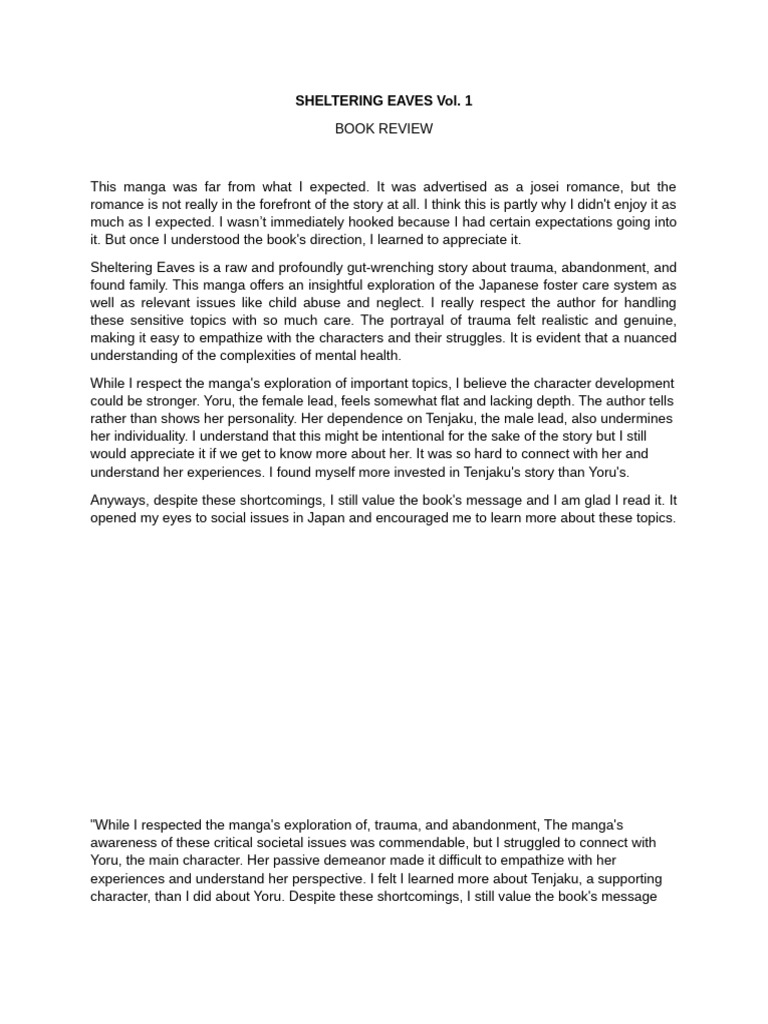 SHELTERING EAVES Vol. 1

BOOK REVIEW

This manga was far from what I expected. It was advertised as a josei romance, but the romance is not really in the forefront of the story at all. I think this is partly why I didn't enjoy it as much as I expected. I wasn't immediately hooked because I had certain expectations going into it. But once I understood the book's direction, I learned to appreciate it.

Sheltering Eaves is a raw and profoundly gut-wrenching story about trauma, abandonment, and found family. This manga offers an insightful exploration of the Japanese foster care system as well as relevant issues like child abuse and neglect. I really respect the author for handling these sensitive topics with so much care. The portrayal of trauma felt realistic and genuine, making it easy to empathize with the characters and their struggles. It is evident that a nuanced understanding of the complexities of mental health.

While I respect the manga's exploration of important topics, I believe the character development could be stronger. Yoru, the female lead, feels somewhat flat and lacking depth. The author tells rather than shows her personality. Her dependence on Tenjaku, the male lead, also undermines her individuality. I understand that this might be intentional for the sake of the story but I still would appreciate it if we get to know more about her. It was so hard to connect with her and understand her experiences. I found myself more invested in Tenjaku's story than Yoru's.

Anyways, despite these shortcomings, I still value the book's message and I am glad I read it. It opened my eyes to social issues in Japan and encouraged me to learn more about these topics.

"While I respected the manga's exploration of, trauma, and abandonment, The manga's awareness of these critical societal issues was commendable, but I struggled to connect with Yoru, the main character. Her passive demeanor made it difficult to empathize with her experiences and understand her perspective. I felt I learned more about Tenjaku, a supporting character, than I did about Yoru. Despite these shortcomings, I still value the book's message